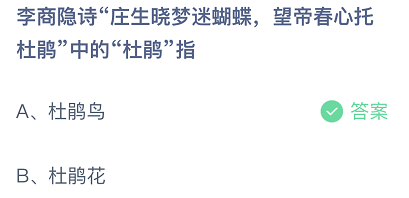 李商隐诗“庄生晓梦迷蝴蝶，望帝春心托杜鹃”中的“杜鹃”指

A、杜鹃鸟

答案

B、杜鹃花